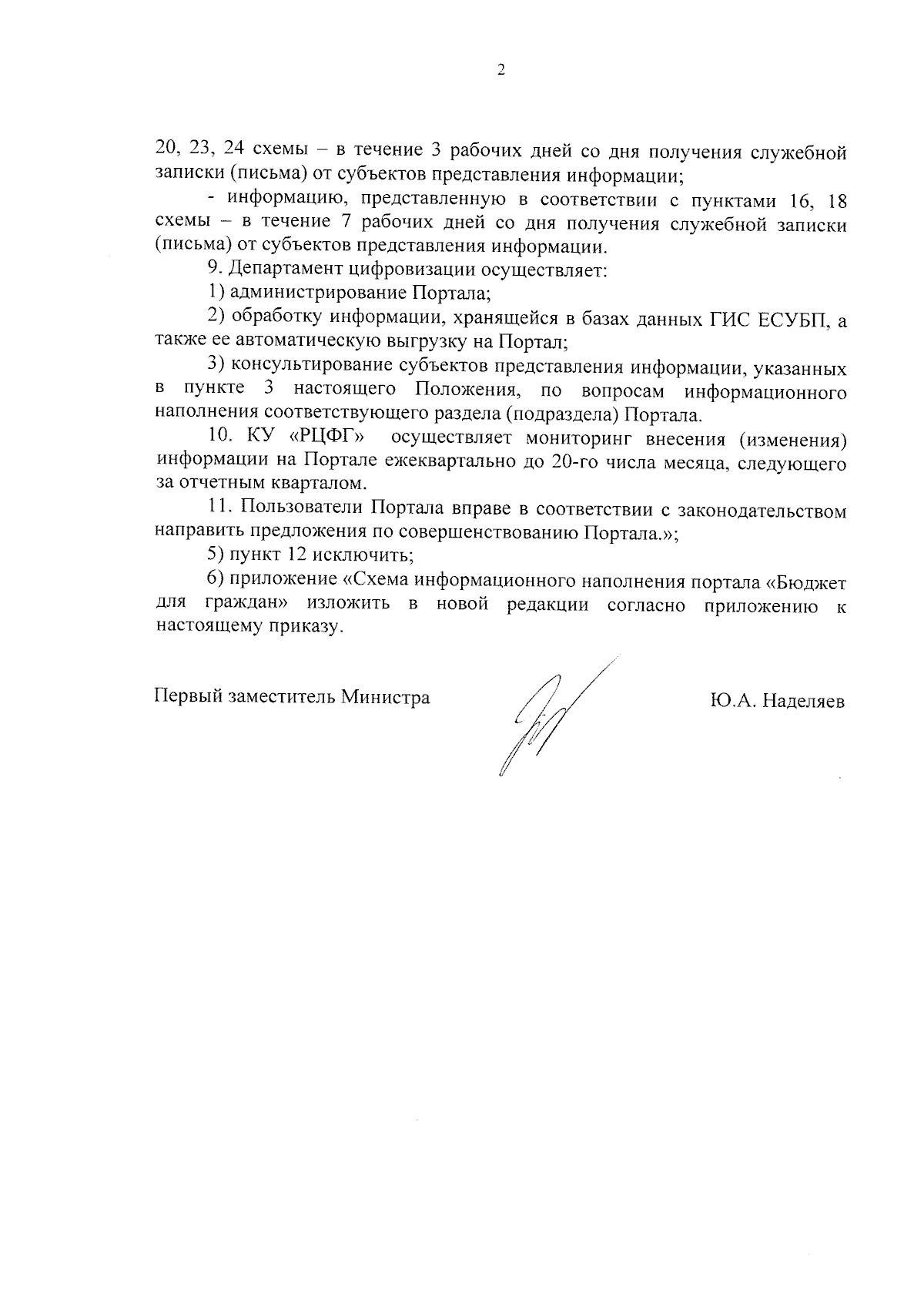 2

20, 23, 24 схемы – в течение 3 рабочих дней со дня получения служебной записки (письма) от субъектов представления информации;

- информацию, представленную в соответствии с пунктами 16, 18 схемы – в течение 7 рабочих дней со дня получения служебной записки (письма) от субъектов представления информации.

9. Департамент цифровизации осуществляет:

1) администрирование Портала;

2) обработку информации, хранящейся в базах данных ГИС ЕСУБП, а также ее автоматическую выгрузку на Портал;

3) консультирование субъектов представления информации, указанных в пункте 3 настоящего Положения, по вопросам информационного наполнения соответствующего раздела (подраздела) Портала.

10. КУ «РЦФГ» осуществляет мониторинг внесения (изменения) информации на Портале ежеквартально до 20-го числа месяца, следующего за отчетным кварталом.

11. Пользователи Портала вправе в соответствии с законодательством направить предложения по совершенствованию Портала.»;

5) пункт 12 исключить;

6) приложение «Схема информационного наполнения портала «Бюджет для граждан» изложить в новой редакции согласно приложению к настоящему приказу.

Первый заместитель Министра

Ю.А. Наделяев